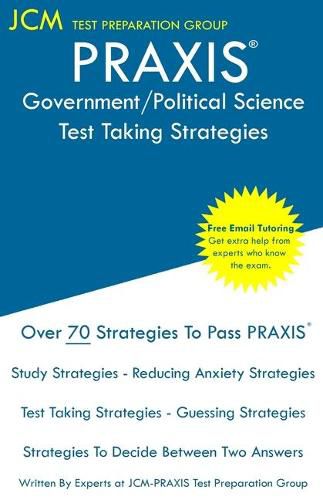 JCM TEST PREPARATION GROUP

PRAXIS®

Government/Political Science Test Taking Strategies

Free Email Tutoring
Get extra help from experts who know the exam.

Over 70 Strategies To Pass PRAXIS®

Study Strategies - Reducing Anxiety Strategies

Test Taking Strategies - Guessing Strategies

Strategies To Decide Between Two Answers

Written By Experts at JCM-PRAXIS Test Preparation Group